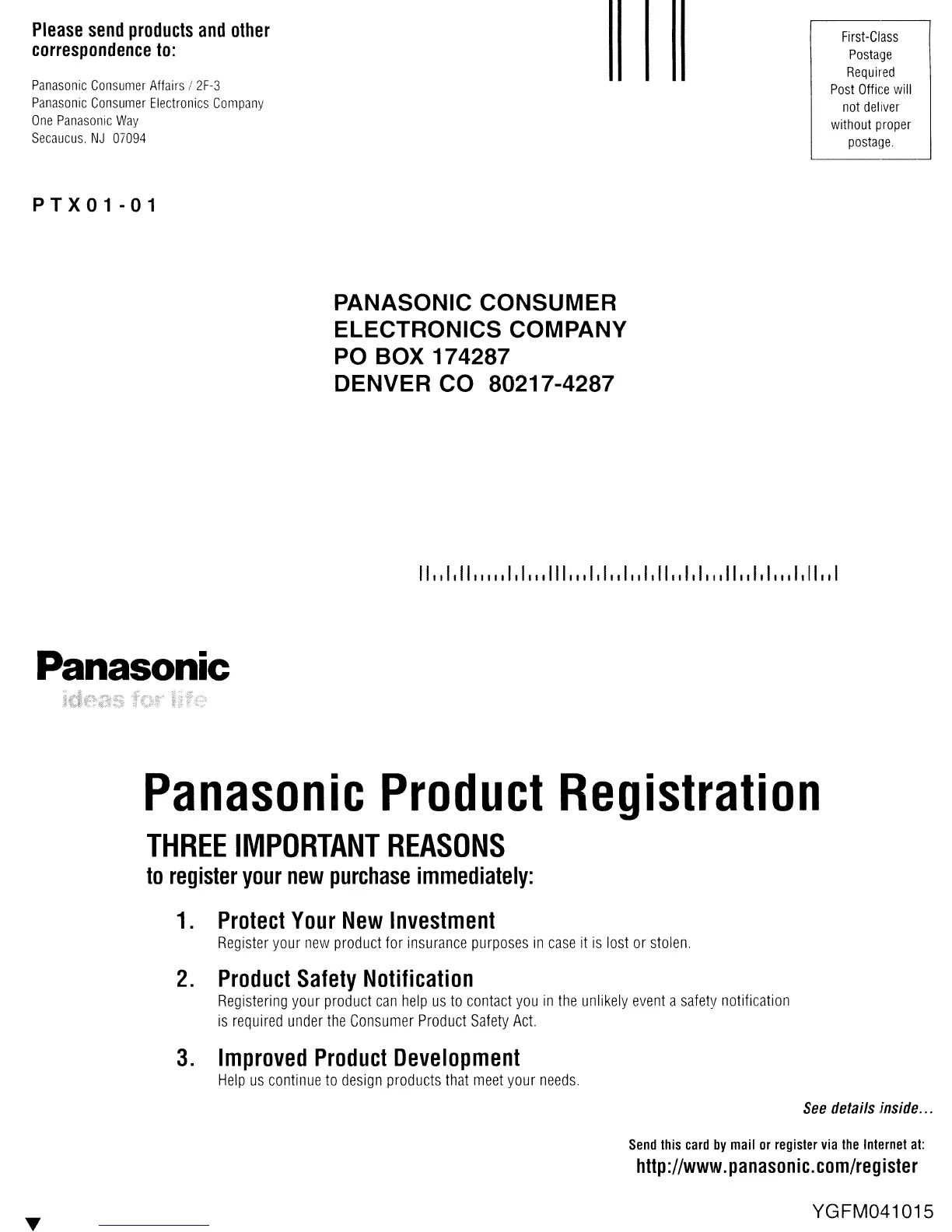 Please send products and other correspondence to:

Panasonic Consumer Affairs / 2F-3
Panasonic Consumer Electronics Company
One Panasonic Way
Secaucus, NJ 07094

First-Class Postage Required Post Office will not deliver without proper postage.

PTX01-01

PANASONIC CONSUMER
ELECTRONICS COMPANY
PO BOX 174287
DENVER CO 80217-4287

Panasonic
ideas for life

Panasonic Product Registration

THREE IMPORTANT REASONS
to register your new purchase immediately:

1. Protect Your New Investment
Register your new product for insurance purposes in case it is lost or stolen.

2. Product Safety Notification
Registering your product can help us to contact you in the unlikely event a safety notification is required under the Consumer Product Safety Act.

3. Improved Product Development
Help us continue to design products that meet your needs.

See details inside...

Send this card by mail or register via the Internet at:
http://www.panasonic.com/register

YGFM041015